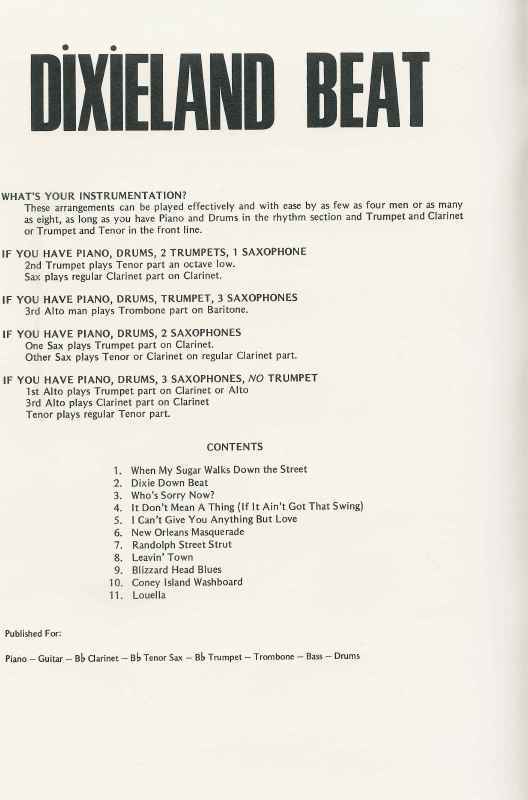 DIXIELAND BEAT

WHAT'S YOUR INSTRUMENTATION?
These arrangements can be played effectively and with ease by as few as four men or as many as eight, as long as you have Piano and Drums in the rhythm section and Trumpet and Clarinet or Trumpet and Tenor in the front line.

IF YOU HAVE PIANO, DRUMS, 2 TRUMPETS, 1 SAXOPHONE
2nd Trumpet plays Tenor part an octave low.
Sax plays regular Clarinet part on Clarinet.

IF YOU HAVE PIANO, DRUMS, TRUMPET, 3 SAXOPHONES
3rd Alto man plays Trombone part on Baritone.

IF YOU HAVE PIANO, DRUMS, 2 SAXOPHONES
One Sax plays Trumpet part on Clarinet.
Other Sax plays Tenor or Clarinet on regular Clarinet part.

IF YOU HAVE PIANO, DRUMS, 3 SAXOPHONES, NO TRUMPET
1st Alto plays Trumpet part on Clarinet or Alto
3rd Alto plays Clarinet part on Clarinet
Tenor plays regular Tenor part.

CONTENTS

1. When My Sugar Walks Down the Street
2. Dixie Down Beat
3. Who's Sorry Now?
4. It Don't Mean A Thing (If It Ain't Got That Swing)
5. I Can't Give You Anything But Love
6. New Orleans Masquerade
7. Randolph Street Strut
8. Leavin' Town
9. Blizzard Head Blues
10. Coney Island Washboard
11. Louella

Published For:

Piano – Guitar – B♭ Clarinet – B♭ Tenor Sax – B♭ Trumpet – Trombone – Bass – Drums